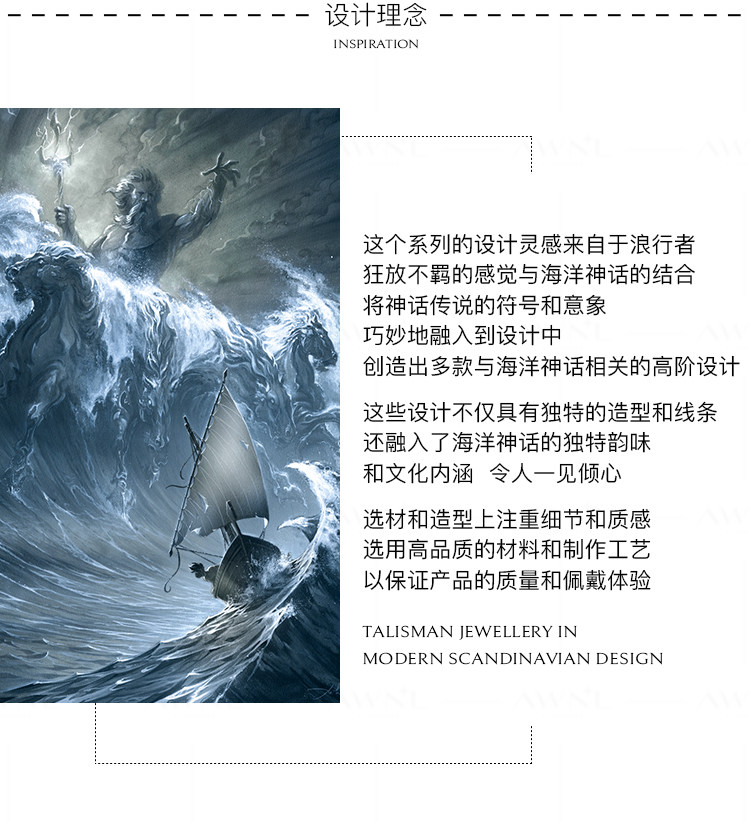 设计理念
INSPIRATION

这个系列的设计灵感来自于浪行者
狂放不羁的感觉与海洋神话的结合
将神话传说的符号和意象
巧妙地融入到设计中
创造出多款与海洋神话相关的高阶设计

这些设计不仅具有独特的造型和线条
还融入了海洋神话的独特韵味
和文化内涵 令人一见倾心

选材和造型上注重细节和质感
选用高品质的材料和制作工艺
以保证产品的质量和佩戴体验

TALISMAN JEWELLERY IN
MODERN SCANDINAVIAN DESIGN